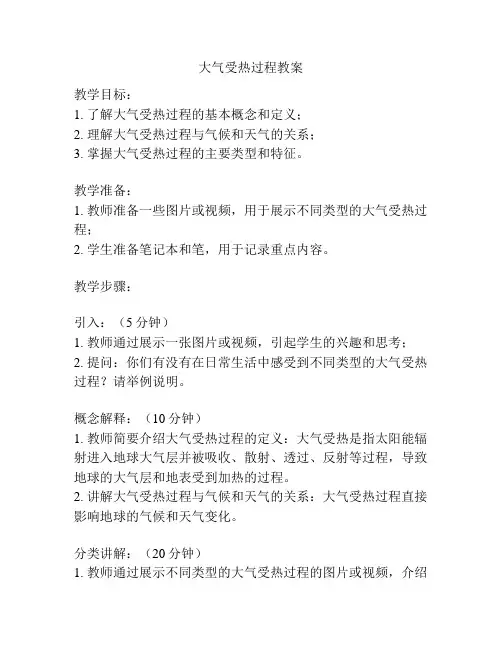 大气受热过程教案

教学目标：
1. 了解大气受热过程的基本概念和定义；
2. 理解大气受热过程与气候和天气的关系；
3. 掌握大气受热过程的主要类型和特征。

教学准备：
1. 教师准备一些图片或视频，用于展示不同类型的大气受热过程；
2. 学生准备笔记本和笔，用于记录重点内容。

教学步骤：

引入：（5 分钟）
1. 教师通过展示一张图片或视频，引起学生的兴趣和思考；
2. 提问：你们有没有在日常生活中感受到不同类型的大气受热过程？请举例说明。

概念解释：（10 分钟）
1. 教师简要介绍大气受热过程的定义：大气受热是指太阳能辐射进入地球大气层并被吸收、散射、透过、反射等过程，导致地球的大气层和地表受到加热的过程。
2. 讲解大气受热过程与气候和天气的关系：大气受热过程直接影响地球的气候和天气变化。

分类讲解：（20 分钟）
1. 教师通过展示不同类型的大气受热过程的图片或视频，介绍